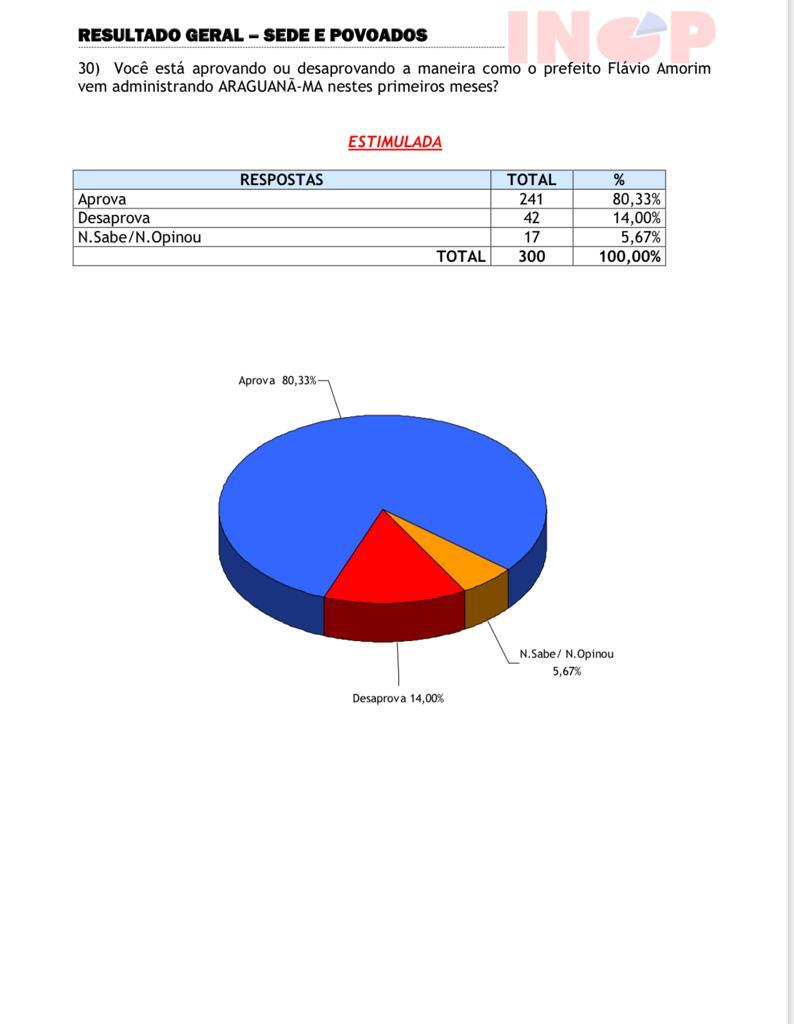 RESULTADO GERAL – SEDE E POVOADOS

INOP

30) Você está aprovando ou desaprovando a maneira como o prefeito Flávio Amorim vem administrando ARAGUANÃ-MA nestes primeiros meses?

ESTIMULADA

| RESPOSTAS | TOTAL | % |
|---|---|---|
| Aprova | 241 | 80,33% |
| Desaprova | 42 | 14,00% |
| N.Sabe/N.Opinou | 17 | 5,67% |
| TOTAL | 300 | 100,00% |

Aprova 80,33%

N.Sabe/ N.Opinou 5,67%

Desaprova 14,00%